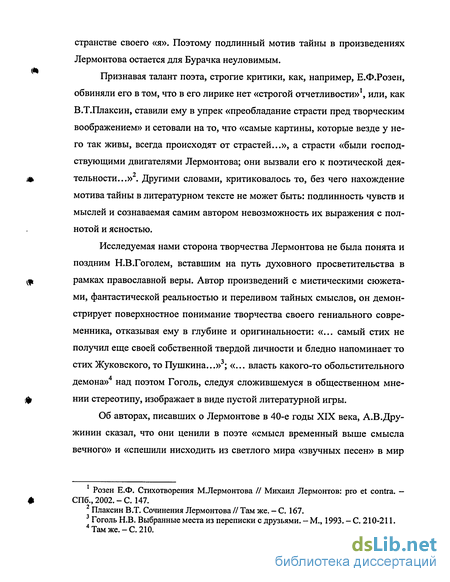 странстве своего «я». Поэтому подлинный мотив тайны в произведениях Лермонтова остается для Бурачка неуловимым.

Признавая талант поэта, строгие критики, как, например, Е.Ф.Розен, обвиняли его в том, что в его лирике нет «строгой отчетливости»$^1$, или, как В.Т.Плаксин, ставили ему в упрек «преобладание страсти пред творческим воображением» и сетовали на то, что «самые картины, которые везде у него так живы, всегда происходят от страстей…», а страсти «были господствующими двигателями Лермонтова; они вызвали его к поэтической деятельности…»$^2$. Другими словами, критиковалось то, без чего нахождение мотива тайны в литературном тексте не может быть: подлинность чувств и мыслей и сознаваемая самим автором невозможность их выражения с полнотой и ясностью.

Исследуемая нами сторона творчества Лермонтова не была понята и поздним Н.В.Гоголем, вставшим на путь духовного просветительства в рамках православной веры. Автор произведений с мистическими сюжетами, фантастической реальностью и переливом тайных смыслов, он демонстрирует поверхностное понимание творчества своего гениального современника, отказывая ему в глубине и оригинальности: «… самый стих не получил еще своей собственной твердой личности и бледно напоминает то стих Жуковского, то Пушкина…»$^3$; «… власть какого-то обольстительного демона»$^4$ над поэтом Гоголь, следуя сложившемуся в общественном мнении стереотипу, изображает в виде пустой литературной игры.

Об авторах, писавших о Лермонтове в 40-е годы XIX века, А.В.Дружинин сказал, что они ценили в поэте «смысл временный выше смысла вечного» и «спешили нисходить из светлого мира «звучных песен» в мир

$^1$ Розен Е.Ф. Стихотворения М.Лермонтова // Михаил Лермонтов: pro et contra. – СПб., 2002. – С. 147.
$^2$ Плаксин В.Т. Сочинения Лермонтова // Там же. – С. 167.
$^3$ Гоголь Н.В. Выбранные места из переписки с друзьями. – М., 1993. – С. 210-211.
$^4$ Там же. – С. 210.

dsLib.net
библиотека диссертаций